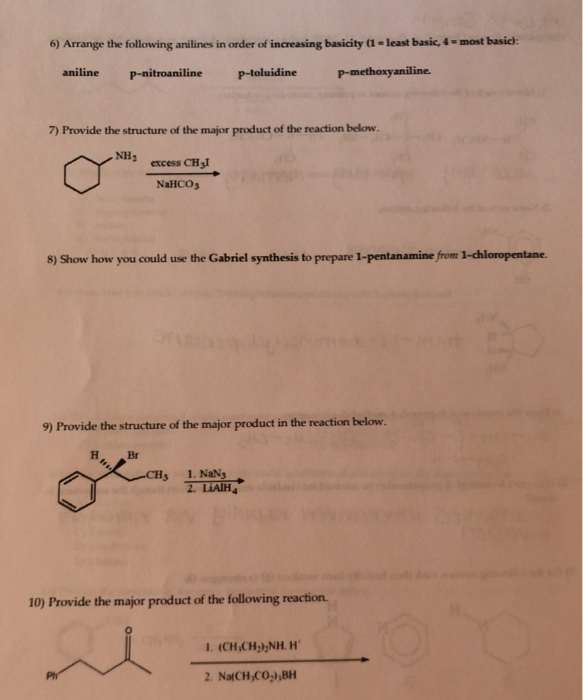 6) Arrange the following anilines in order of increasing basicity (1 = least basic, 4 = most basic):

aniline p-nitroaniline p-toluidine p-methoxyaniline.

7) Provide the structure of the major product of the reaction below.

$NH_2$ excess $CH_3I$ $NaHCO_3$

8) Show how you could use the Gabriel synthesis to prepare 1-pentanamine from 1-chloropentane.

9) Provide the structure of the major product in the reaction below.

H Br $CH_3$ 1. $NaN_3$ 2. $LiAlH_4$

10) Provide the major product of the following reaction.

O Ph 1. $(CH_3CH_2)_2NH$, $H^+$ 2. $Na(CH_3CO_2)_3BH$